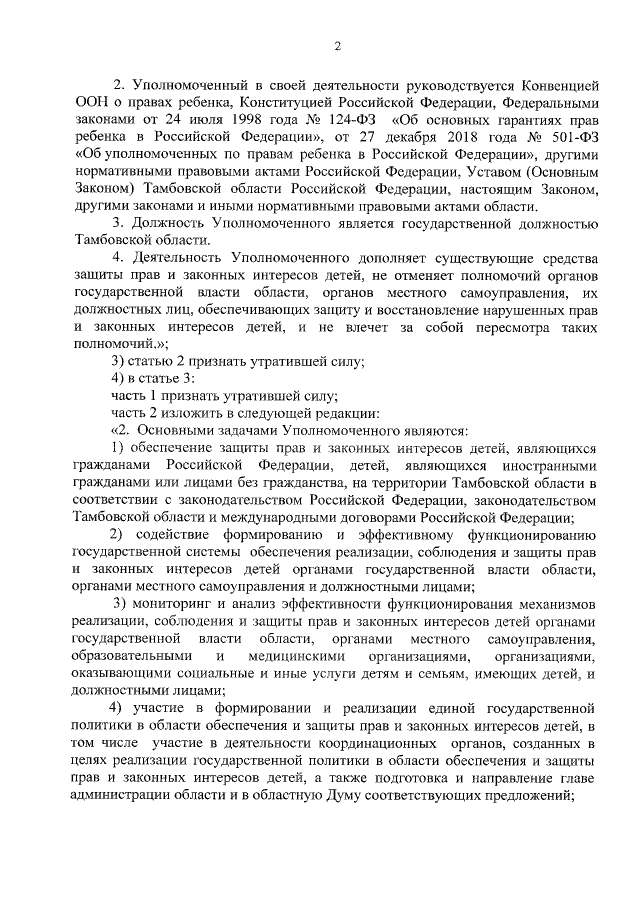 2

2. Уполномоченный в своей деятельности руководствуется Конвенцией ООН о правах ребенка, Конституцией Российской Федерации, Федеральными законами от 24 июля 1998 года № 124-ФЗ «Об основных гарантиях прав ребенка в Российской Федерации», от 27 декабря 2018 года № 501-ФЗ «Об уполномоченных по правам ребенка в Российской Федерации», другими нормативными правовыми актами Российской Федерации, Уставом (Основным Законом) Тамбовской области Российской Федерации, настоящим Законом, другими законами и иными нормативными правовыми актами области.

3. Должность Уполномоченного является государственной должностью Тамбовской области.

4. Деятельность Уполномоченного дополняет существующие средства защиты прав и законных интересов детей, не отменяет полномочий органов государственной власти области, органов местного самоуправления, их должностных лиц, обеспечивающих защиту и восстановление нарушенных прав и законных интересов детей, и не влечет за собой пересмотра таких полномочий.»;

3) статью 2 признать утратившей силу;

4) в статье 3:

часть 1 признать утратившей силу;

часть 2 изложить в следующей редакции:

«2. Основными задачами Уполномоченного являются:

1) обеспечение защиты прав и законных интересов детей, являющихся гражданами Российской Федерации, детей, являющихся иностранными гражданами или лицами без гражданства, на территории Тамбовской области в соответствии с законодательством Российской Федерации, законодательством Тамбовской области и международными договорами Российской Федерации;

2) содействие формированию и эффективному функционированию государственной системы обеспечения реализации, соблюдения и защиты прав и законных интересов детей органами государственной власти области, органами местного самоуправления и должностными лицами;

3) мониторинг и анализ эффективности функционирования механизмов реализации, соблюдения и защиты прав и законных интересов детей органами государственной власти области, органами местного самоуправления, образовательными и медицинскими организациями, организациями, оказывающими социальные и иные услуги детям и семьям, имеющих детей, и должностными лицами;

4) участие в формировании и реализации единой государственной политики в области обеспечения и защиты прав и законных интересов детей, в том числе участие в деятельности координационных органов, созданных в целях реализации государственной политики в области обеспечения и защиты прав и законных интересов детей, а также подготовка и направление главе администрации области и в областную Думу соответствующих предложений;